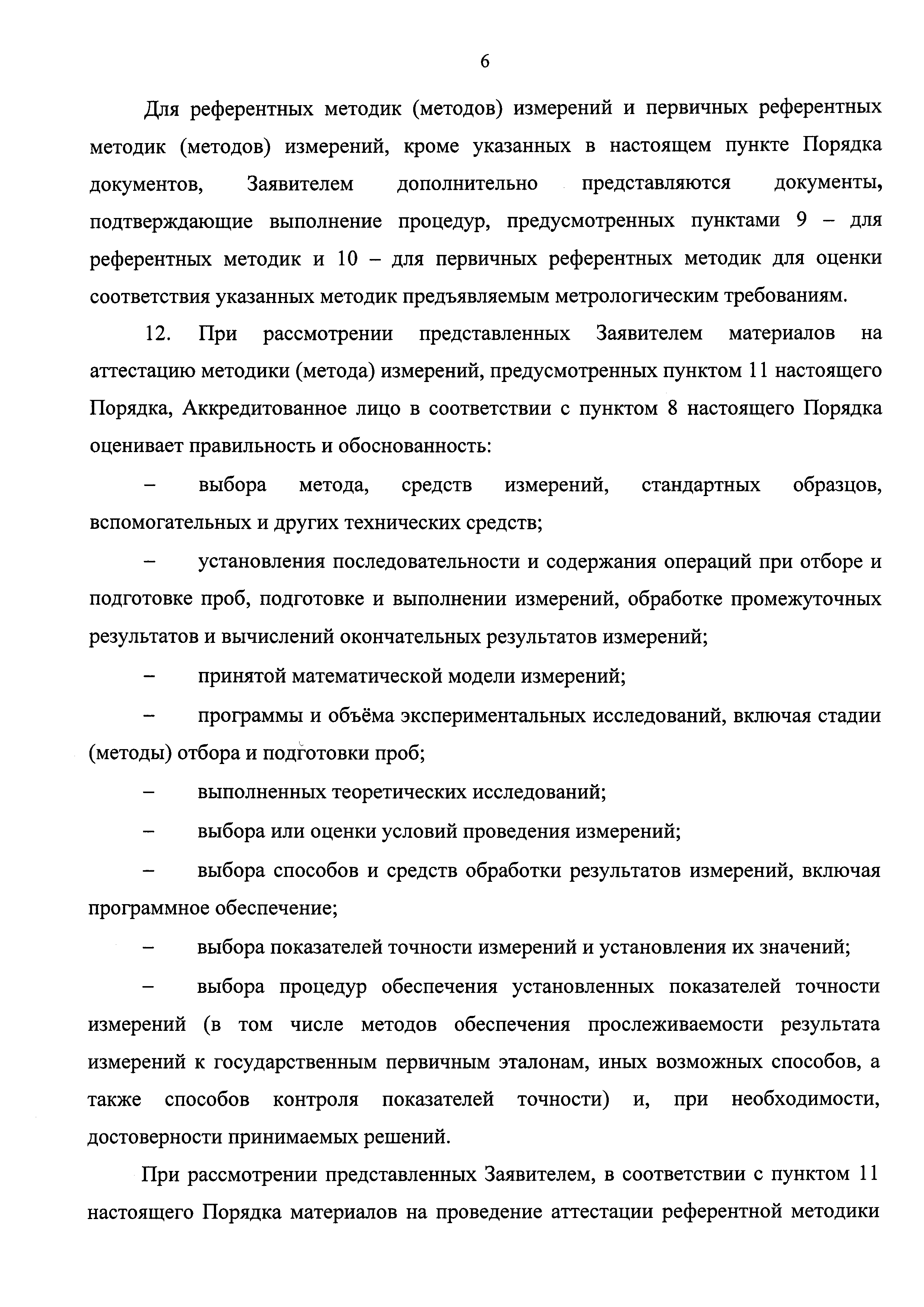 6

Для референтных методик (методов) измерений и первичных референтных методик (методов) измерений, кроме указанных в настоящем пункте Порядка документов, Заявителем дополнительно представляются документы, подтверждающие выполнение процедур, предусмотренных пунктами 9 – для референтных методик и 10 – для первичных референтных методик для оценки соответствия указанных методик предъявляемым метрологическим требованиям.

12. При рассмотрении представленных Заявителем материалов на аттестацию методики (метода) измерений, предусмотренных пунктом 11 настоящего Порядка, Аккредитованное лицо в соответствии с пунктом 8 настоящего Порядка оценивает правильность и обоснованность:

– выбора метода, средств измерений, стандартных образцов, вспомогательных и других технических средств;

– установления последовательности и содержания операций при отборе и подготовке проб, подготовке и выполнении измерений, обработке промежуточных результатов и вычислений окончательных результатов измерений;

– принятой математической модели измерений;

– программы и объёма экспериментальных исследований, включая стадии (методы) отбора и подготовки проб;

– выполненных теоретических исследований;

– выбора или оценки условий проведения измерений;

– выбора способов и средств обработки результатов измерений, включая программное обеспечение;

– выбора показателей точности измерений и установления их значений;

– выбора процедур обеспечения установленных показателей точности измерений (в том числе методов обеспечения прослеживаемости результата измерений к государственным первичным эталонам, иных возможных способов, а также способов контроля показателей точности) и, при необходимости, достоверности принимаемых решений.

При рассмотрении представленных Заявителем, в соответствии с пунктом 11 настоящего Порядка материалов на проведение аттестации референтной методики